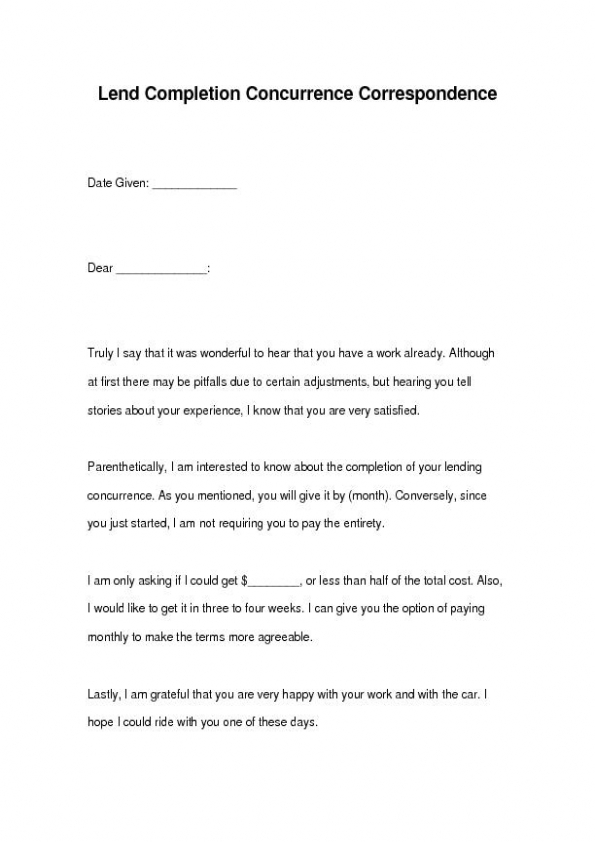 Lend Completion Concurrence Correspondence

Date Given: _____________

Dear ______________:

Truly I say that it was wonderful to hear that you have a work already. Although at first there may be pitfalls due to certain adjustments, but hearing you tell stories about your experience, I know that you are very satisfied.

Parenthetically, I am interested to know about the completion of your lending concurrence. As you mentioned, you will give it by (month). Conversely, since you just started, I am not requiring you to pay the entirety.

I am only asking if I could get $________, or less than half of the total cost. Also, I would like to get it in three to four weeks. I can give you the option of paying monthly to make the terms more agreeable.

Lastly, I am grateful that you are very happy with your work and with the car. I hope I could ride with you one of these days.